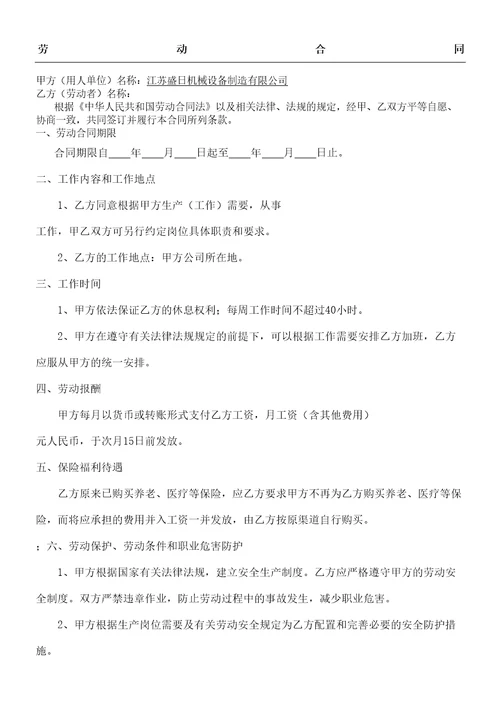 劳　　动　　合　　同

甲方（用人单位）名称：江苏盛日机械设备制造有限公司
乙方（劳动者）名称：
根据《中华人民共和国劳动合同法》以及相关法律、法规的规定，经甲、乙双方平等自愿、协商一致，共同签订并履行本合同所列条款。
一、劳动合同期限

合同期限自____年____月____日起至____年____月____日止。

二、工作内容和工作地点

1、乙方同意根据甲方生产（工作）需要，从事

工作，甲乙双方可另行约定岗位具体职责和要求。

2、乙方的工作地点：甲方公司所在地。

三、工作时间

1、甲方依法保证乙方的休息权利；每周工作时间不超过40小时。

2、甲方在遵守有关法律法规规定的前提下，可以根据工作需要安排乙方加班，乙方应服从甲方的统一安排。

四、劳动报酬

甲方每月以货币或转账形式支付乙方工资，月工资（含其他费用）

元人民币，于次月15日前发放。

五、保险福利待遇

乙方原来已购买养老、医疗等保险，应乙方要求甲方不再为乙方购买养老、医疗等保险，而将应承担的费用并入工资一并发放，由乙方按原渠道自行购买。

：六、劳动保护、劳动条件和职业危害防护

1、甲方根据国家有关法律法规，建立安全生产制度。乙方应严格遵守甲方的劳动安全制度。双方严禁违章作业，防止劳动过程中的事故发生，减少职业危害。

2、甲方根据生产岗位需要及有关劳动安全规定为乙方配置和完善必要的安全防护措施。